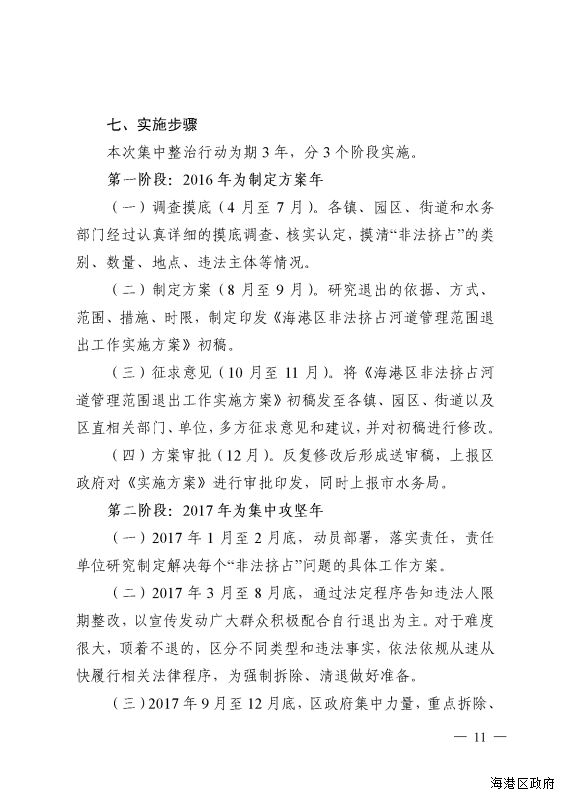 七、实施步骤

本次集中整治行动为期 3 年，分 3 个阶段实施。

第一阶段：2016 年为制定方案年

（一）调查摸底（4 月至 7 月）。各镇、园区、街道和水务部门经过认真详细的摸底调查、核实认定，摸清“非法挤占”的类别、数量、地点、违法主体等情况。

（二）制定方案（8 月至 9 月）。研究退出的依据、方式、范围、措施、时限，制定印发《海港区非法挤占河道管理范围退出工作实施方案》初稿。

（三）征求意见（10 月至 11 月）。将《海港区非法挤占河道管理范围退出工作实施方案》初稿发至各镇、园区、街道以及区直相关部门、单位，多方征求意见和建议，并对初稿进行修改。

（四）方案审批（12 月）。反复修改后形成送审稿，上报区政府对《实施方案》进行审批印发，同时上报市水务局。

第二阶段：2017 年为集中攻坚年

（一）2017 年 1 月至 2 月底，动员部署，落实责任，责任单位研究制定解决每个“非法挤占”问题的具体工作方案。

（二）2017 年 3 月至 8 月底，通过法定程序告知违法人限期整改，以宣传发动广大群众积极配合自行退出为主。对于难度很大，顶着不退的，区分不同类型和违法事实，依法依规从速从快履行相关法律程序，为强制拆除、清退做好准备。

（三）2017 年 9 月至 12 月底，区政府集中力量，重点拆除、

— 11 —

海港区政府